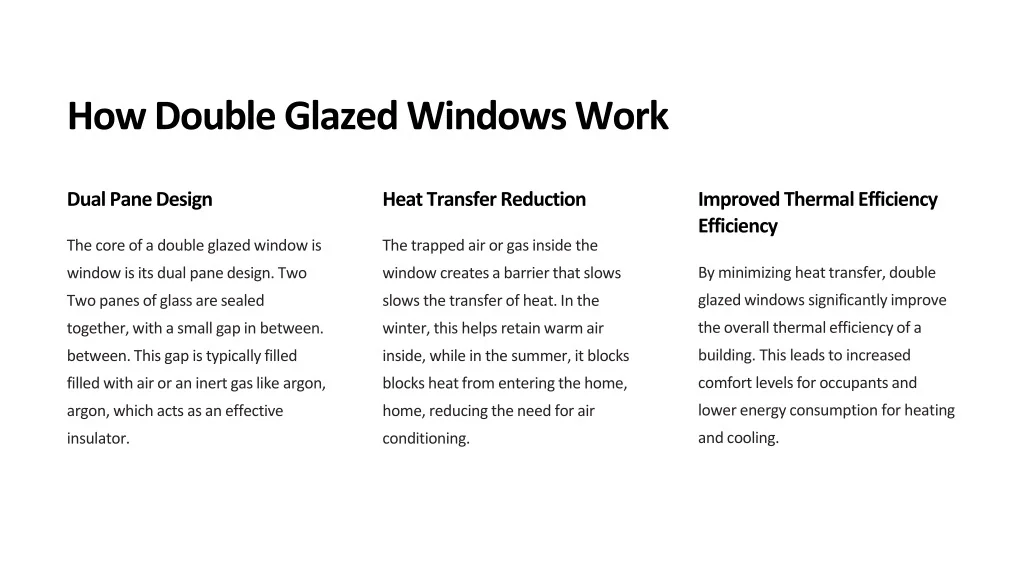 How Double Glazed Windows Work

Dual Pane Design

The core of a double glazed window is window is its dual pane design. Two Two panes of glass are sealed together, with a small gap in between. between. This gap is typically filled filled with air or an inert gas like argon, argon, which acts as an effective insulator.

Heat Transfer Reduction

The trapped air or gas inside the window creates a barrier that slows slows the transfer of heat. In the winter, this helps retain warm air inside, while in the summer, it blocks blocks heat from entering the home, home, reducing the need for air conditioning.

Improved Thermal Efficiency Efficiency

By minimizing heat transfer, double glazed windows significantly improve the overall thermal efficiency of a building. This leads to increased comfort levels for occupants and lower energy consumption for heating and cooling.